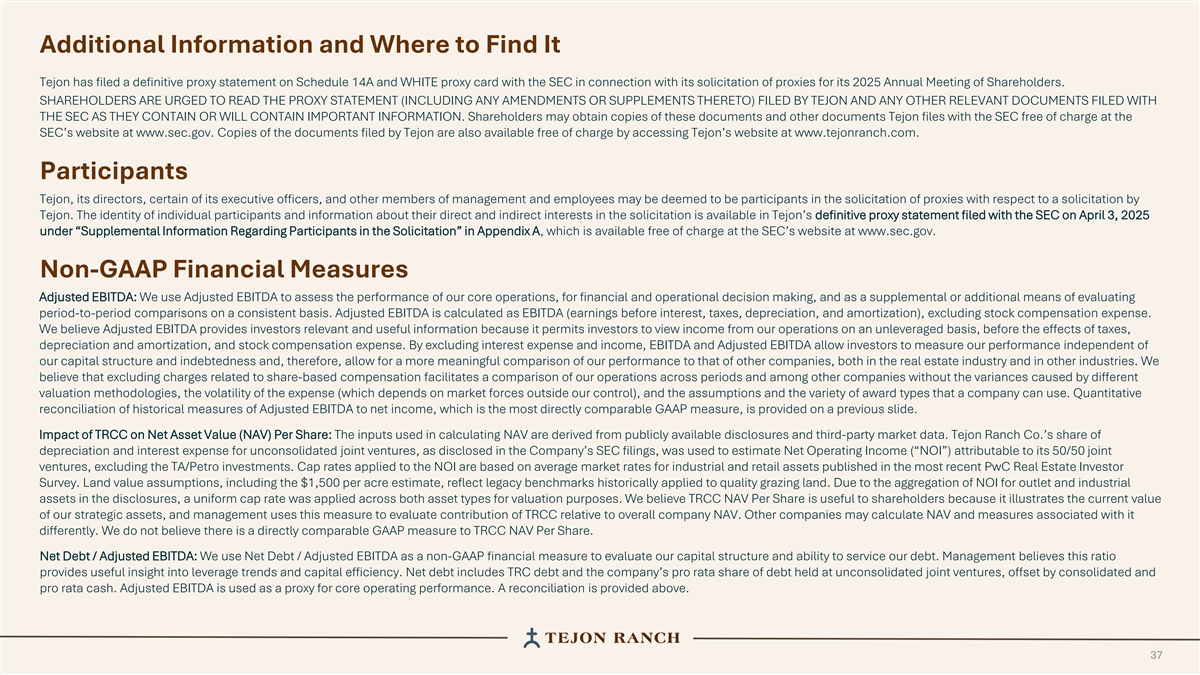 Additional Information and Where to Find It

Tejon has filed a definitive proxy statement on Schedule 14A and WHITE proxy card with the SEC in connection with its solicitation of proxies for its 2025 Annual Meeting of Shareholders. SHAREHOLDERS ARE URGED TO READ THE PROXY STATEMENT (INCLUDING ANY AMENDMENTS OR SUPPLEMENTS THERETO) FILED BY TEJON AND ANY OTHER RELEVANT DOCUMENTS FILED WITH THE SEC AS THEY CONTAIN OR WILL CONTAIN IMPORTANT INFORMATION. Shareholders may obtain copies of these documents and other documents Tejon files with the SEC free of charge at the SEC's website at www.sec.gov. Copies of the documents filed by Tejon are also available free of charge by accessing Tejon's website at www.tejonranch.com.

Participants

Tejon, its directors, certain of its executive officers, and other members of management and employees may be deemed to be participants in the solicitation of proxies with respect to a solicitation by Tejon. The identity of individual participants and information about their direct and indirect interests in the solicitation is available in Tejon's definitive proxy statement filed with the SEC on April 3, 2025 under "Supplemental Information Regarding Participants in the Solicitation" in Appendix A, which is available free of charge at the SEC's website at www.sec.gov.

Non-GAAP Financial Measures

Adjusted EBITDA: We use Adjusted EBITDA to assess the performance of our core operations, for financial and operational decision making, and as a supplemental or additional means of evaluating period-to-period comparisons on a consistent basis. Adjusted EBITDA is calculated as EBITDA (earnings before interest, taxes, depreciation, and amortization), excluding stock compensation expense. We believe Adjusted EBITDA provides investors relevant and useful information because it permits investors to view income from our operations on an unleveraged basis, before the effects of taxes, depreciation and amortization, and stock compensation expense. By excluding interest expense and income, EBITDA and Adjusted EBITDA allow investors to measure our performance independent of our capital structure and indebtedness and, therefore, allow for a more meaningful comparison of our performance to that of other companies, both in the real estate industry and in other industries. We believe that excluding charges related to share-based compensation facilitates a comparison of our operations across periods and among other companies without the variances caused by different valuation methodologies, the volatility of the expense (which depends on market forces outside our control), and the assumptions and the variety of award types that a company can use. Quantitative reconciliation of historical measures of Adjusted EBITDA to net income, which is the most directly comparable GAAP measure, is provided on a previous slide.

Impact of TRCC on Net Asset Value (NAV) Per Share: The inputs used in calculating NAV are derived from publicly available disclosures and third-party market data. Tejon Ranch Co.'s share of depreciation and interest expense for unconsolidated joint ventures, as disclosed in the Company's SEC filings, was used to estimate Net Operating Income ("NOI") attributable to its 50/50 joint ventures, excluding the TA/Petro investments. Cap rates applied to the NOI are based on average market rates for industrial and retail assets published in the most recent PwC Real Estate Investor Survey. Land value assumptions, including the $1,500 per acre estimate, reflect legacy benchmarks historically applied to quality grazing land. Due to the aggregation of NOI for outlet and industrial assets in the disclosures, a uniform cap rate was applied across both asset types for valuation purposes. We believe TRCC NAV Per Share is useful to shareholders because it illustrates the current value of our strategic assets, and management uses this measure to evaluate contribution of TRCC relative to overall company NAV. Other companies may calculate NAV and measures associated with it differently. We do not believe there is a directly comparable GAAP measure to TRCC NAV Per Share.

Net Debt / Adjusted EBITDA: We use Net Debt / Adjusted EBITDA as a non-GAAP financial measure to evaluate our capital structure and ability to service our debt. Management believes this ratio provides useful insight into leverage trends and capital efficiency. Net debt includes TRC debt and the company's pro rata share of debt held at unconsolidated joint ventures, offset by consolidated and pro rata cash. Adjusted EBITDA is used as a proxy for core operating performance. A reconciliation is provided above.

TEJON RANCH

37